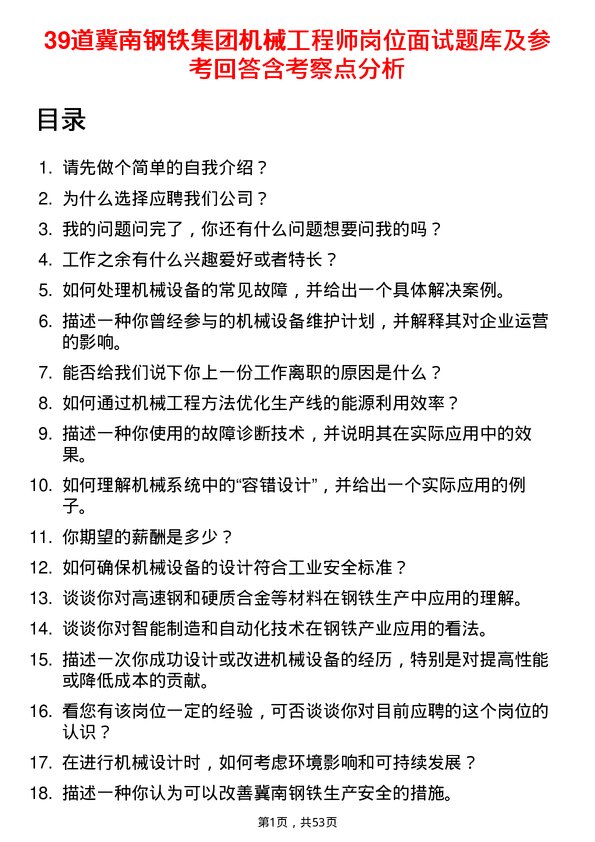 39道冀南钢铁集团机械工程师岗位面试题库及参考回答含考察点分析

目录

1. 请先做个简单的自我介绍？
2. 为什么选择应聘我们公司？
3. 我的问题问完了，你还有什么问题想要问我的吗？
4. 工作之余有什么兴趣爱好或者特长？
5. 如何处理机械设备的常见故障，并给出一个具体解决案例。
6. 描述一种你曾经参与的机械设备维护计划，并解释其对企业运营的影响。
7. 能否给我们说下你上一份工作离职的原因是什么？
8. 如何通过机械工程方法优化生产线的能源利用效率？
9. 描述一种你使用的故障诊断技术，并说明其在实际应用中的效果。
10. 如何理解机械系统中的“容错设计”，并给出一个实际应用的例子。
11. 你期望的薪酬是多少？
12. 如何确保机械设备的设计符合工业安全标准？
13. 谈谈你对高速钢和硬质合金等材料在钢铁生产中应用的理解。
14. 谈谈你对智能制造和自动化技术在钢铁产业应用的看法。
15. 描述一次你成功设计或改进机械设备的经历，特别是对提高性能或降低成本的贡献。
16. 看您有该岗位一定的经验，可否谈谈你对目前应聘的这个岗位的认识？
17. 在进行机械设计时，如何考虑环境影响和可持续发展？
18. 描述一种你认为可以改善冀南钢铁生产安全的措施。

第1页，共53页